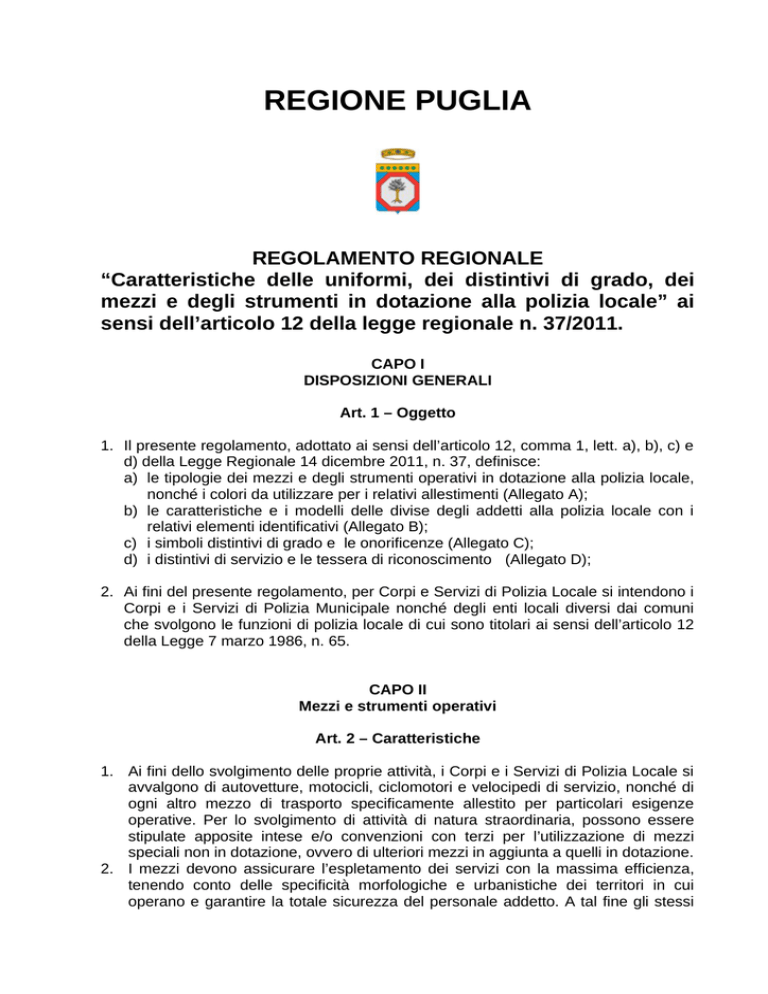 REGIONE PUGLIA

REGOLAMENTO REGIONALE
“Caratteristiche delle uniformi, dei distintivi di grado, dei mezzi e degli strumenti in dotazione alla polizia locale” ai sensi dell’articolo 12 della legge regionale n. 37/2011.

CAPO I
DISPOSIZIONI GENERALI

Art. 1 – Oggetto

1. Il presente regolamento, adottato ai sensi dell’articolo 12, comma 1, lett. a), b), c) e d) della Legge Regionale 14 dicembre 2011, n. 37, definisce:
a) le tipologie dei mezzi e degli strumenti operativi in dotazione alla polizia locale, nonché i colori da utilizzare per i relativi allestimenti (Allegato A);
b) le caratteristiche e i modelli delle divise degli addetti alla polizia locale con i relativi elementi identificativi (Allegato B);
c) i simboli distintivi di grado e le onorificenze (Allegato C);
d) i distintivi di servizio e le tessera di riconoscimento (Allegato D);

2. Ai fini del presente regolamento, per Corpi e Servizi di Polizia Locale si intendono i Corpi e i Servizi di Polizia Municipale nonché degli enti locali diversi dai comuni che svolgono le funzioni di polizia locale di cui sono titolari ai sensi dell’articolo 12 della Legge 7 marzo 1986, n. 65.

CAPO II
Mezzi e strumenti operativi

Art. 2 – Caratteristiche

1. Ai fini dello svolgimento delle proprie attività, i Corpi e i Servizi di Polizia Locale si avvalgono di autovetture, motocicli, ciclomotori e velocipedi di servizio, nonché di ogni altro mezzo di trasporto specificamente allestito per particolari esigenze operative. Per lo svolgimento di attività di natura straordinaria, possono essere stipulate apposite intese e/o convenzioni con terzi per l’utilizzazione di mezzi speciali non in dotazione, ovvero di ulteriori mezzi in aggiunta a quelli in dotazione.
2. I mezzi devono assicurare l’espletamento dei servizi con la massima efficienza, tenendo conto delle specificità morfologiche e urbanistiche dei territori in cui operano e garantire la totale sicurezza del personale addetto. A tal fine gli stessi